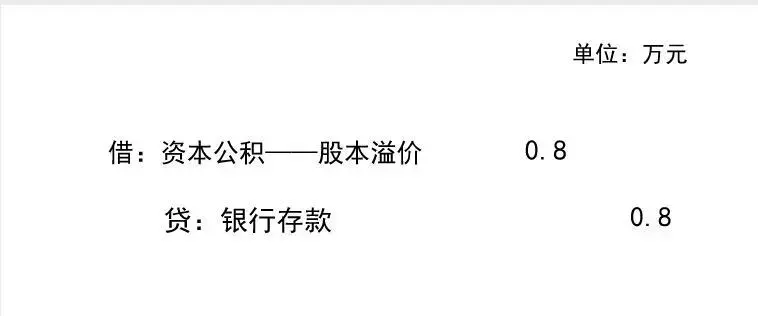 单位：万元

借：资本公积——股本溢价 0.8

贷：银行存款 0.8